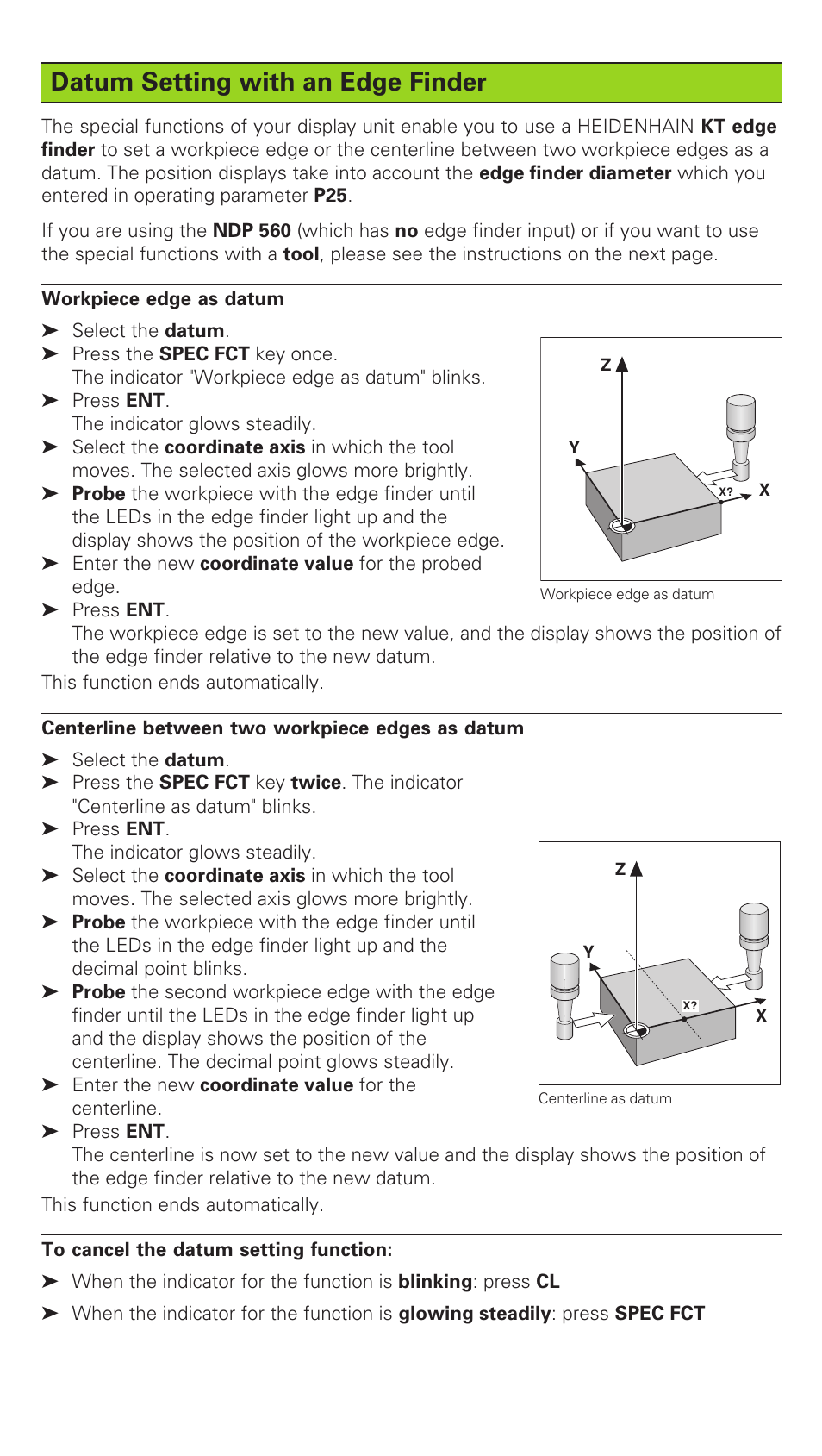 Datum Setting with an Edge Finder

The special functions of your display unit enable you to use a HEIDENHAIN KT edge finder to set a workpiece edge or the centerline between two workpiece edges as a datum. The position displays take into account the edge finder diameter which you entered in operating parameter P25.

If you are using the NDP 560 (which has no edge finder input) or if you want to use the special functions with a tool, please see the instructions on the next page.

Workpiece edge as datum

➤ Select the datum.
➤ Press the SPEC FCT key once.
The indicator "Workpiece edge as datum" blinks.
➤ Press ENT.
The indicator glows steadily.
➤ Select the coordinate axis in which the tool moves. The selected axis glows more brightly.
➤ Probe the workpiece with the edge finder until the LEDs in the edge finder light up and the display shows the position of the workpiece edge.
➤ Enter the new coordinate value for the probed edge.
➤ Press ENT.
The workpiece edge is set to the new value, and the display shows the position of the edge finder relative to the new datum.
This function ends automatically.

Z
Y
X?
X
Workpiece edge as datum

Centerline between two workpiece edges as datum

➤ Select the datum.
➤ Press the SPEC FCT key twice. The indicator "Centerline as datum" blinks.
➤ Press ENT.
The indicator glows steadily.
➤ Select the coordinate axis in which the tool moves. The selected axis glows more brightly.
➤ Probe the workpiece with the edge finder until the LEDs in the edge finder light up and the decimal point blinks.
➤ Probe the second workpiece edge with the edge finder until the LEDs in the edge finder light up and the display shows the position of the centerline. The decimal point glows steadily.
➤ Enter the new coordinate value for the centerline.
➤ Press ENT.
The centerline is now set to the new value and the display shows the position of the edge finder relative to the new datum.
This function ends automatically.

Z
Y
X?
X
Centerline as datum

To cancel the datum setting function:

➤ When the indicator for the function is blinking: press CL
➤ When the indicator for the function is glowing steadily: press SPEC FCT